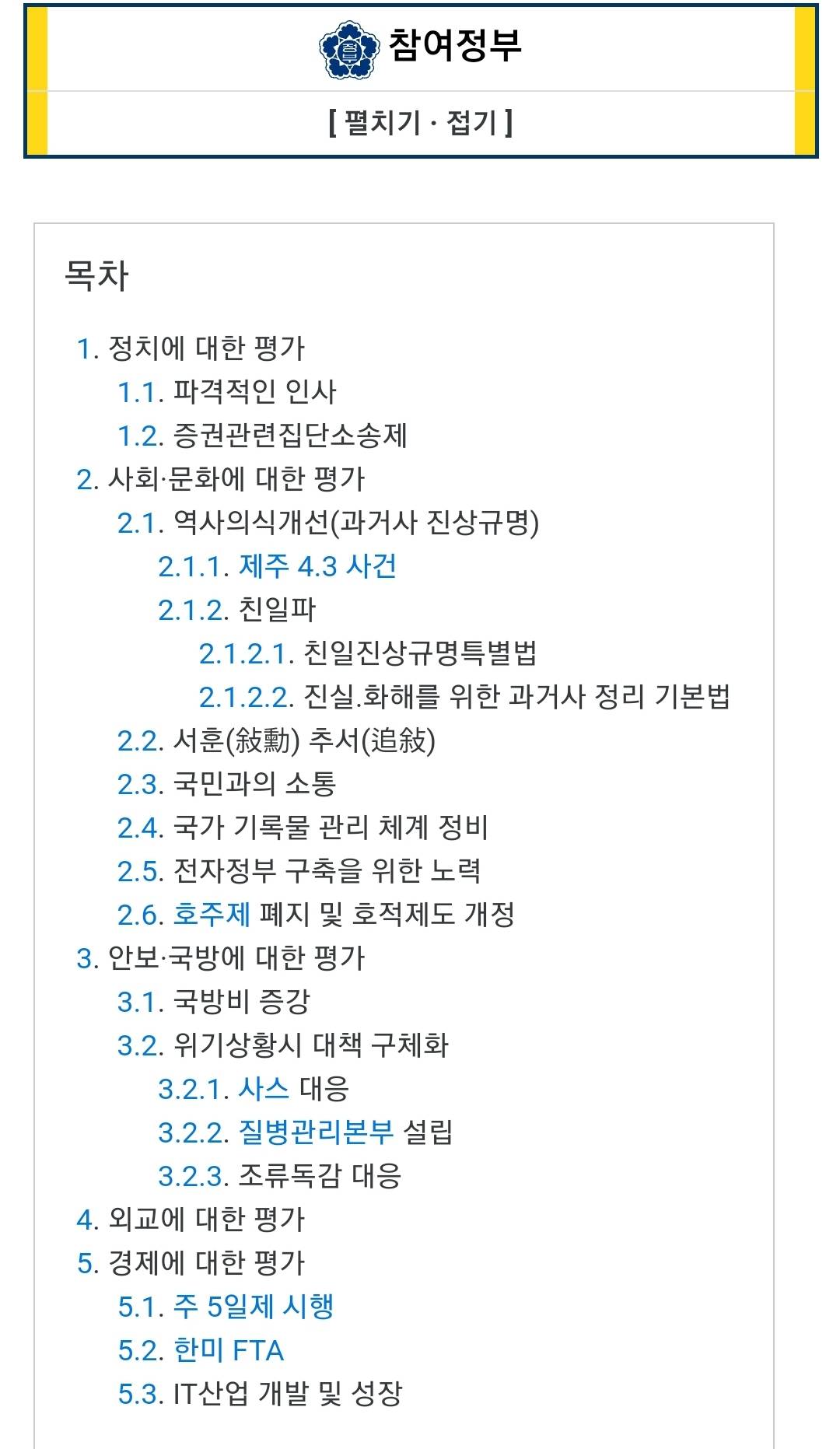 참여정부

[ 펼치기 · 접기 ]

목차

1. 정치에 대한 평가
1.1. 파격적인 인사
1.2. 증권관련집단소송제
2. 사회·문화에 대한 평가
2.1. 역사의식개선(과거사 진상규명)
2.1.1. 제주 4.3 사건
2.1.2. 친일파
2.1.2.1. 친일진상규명특별법
2.1.2.2. 진실.화해를 위한 과거사 정리 기본법
2.2. 서훈(敍勳) 추서(追敍)
2.3. 국민과의 소통
2.4. 국가 기록물 관리 체계 정비
2.5. 전자정부 구축을 위한 노력
2.6. 호주제 폐지 및 호적제도 개정
3. 안보·국방에 대한 평가
3.1. 국방비 증강
3.2. 위기상황시 대책 구체화
3.2.1. 사스 대응
3.2.2. 질병관리본부 설립
3.2.3. 조류독감 대응
4. 외교에 대한 평가
5. 경제에 대한 평가
5.1. 주 5일제 시행
5.2. 한미 FTA
5.3. IT산업 개발 및 성장